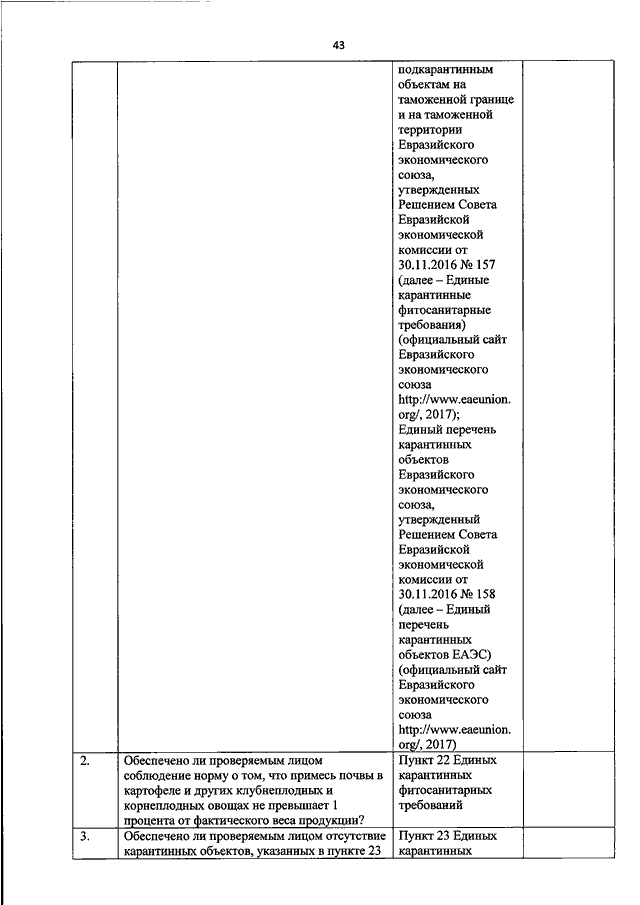 43

|  |  |  |  |
|---|---|---|---|
|  |  | подкарантинным объектам на таможенной границе и на таможенной территории Евразийского экономического союза, утвержденных Решением Совета Евразийской экономической комиссии от 30.11.2016 № 157 (далее – Единые карантинные фитосанитарные требования) (официальный сайт Евразийского экономического союза http://www.eaeunion.org/, 2017); Единый перечень карантинных объектов Евразийского экономического союза, утвержденный Решением Совета Евразийской экономической комиссии от 30.11.2016 № 158 (далее – Единый перечень карантинных объектов ЕАЭС) (официальный сайт Евразийского экономического союза http://www.eaeunion.org/, 2017) |  |
| 2. | Обеспечено ли проверяемым лицом соблюдение норму о том, что примесь почвы в картофеле и других клубнеплодных и корнеплодных овощах не превышает 1 процента от фактического веса продукции? | Пункт 22 Единых карантинных фитосанитарных требований |  |
| 3. | Обеспечено ли проверяемым лицом отсутствие карантинных объектов, указанных в пункте 23 | Пункт 23 Единых карантинных |  |